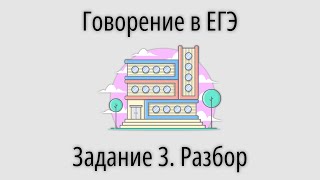 Говорение в ЕГЭ

Задание 3. Разбор